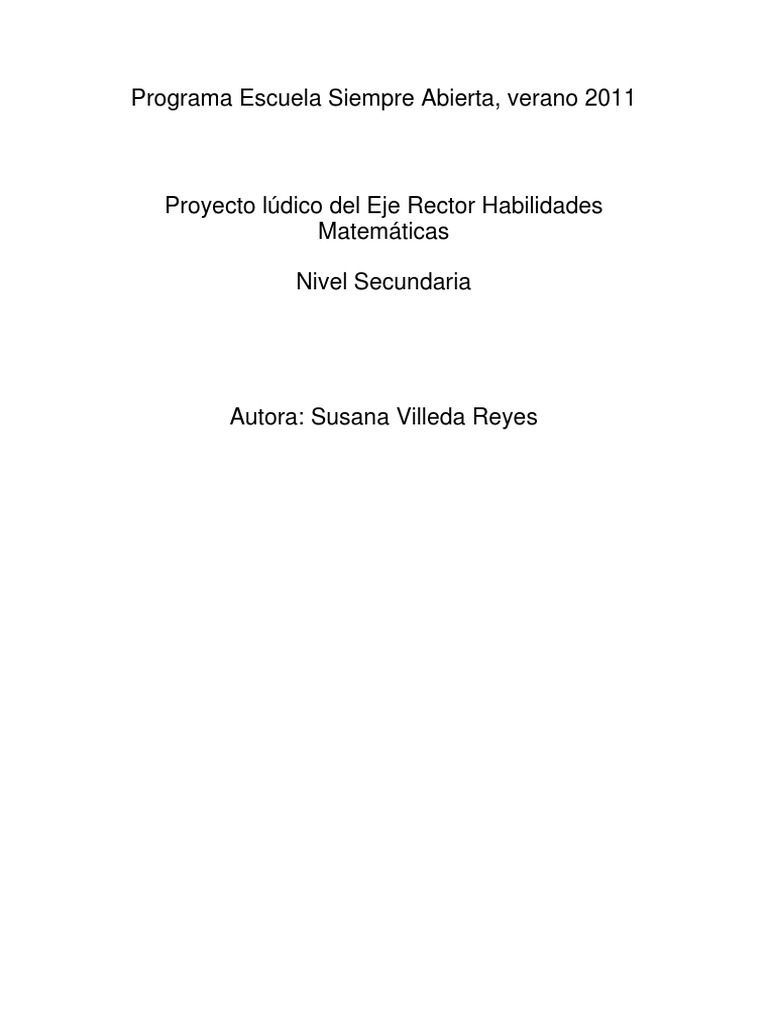 Programa Escuela Siempre Abierta, verano 2011

Proyecto lúdico del Eje Rector Habilidades Matemáticas

Nivel Secundaria

Autora: Susana Villeda Reyes